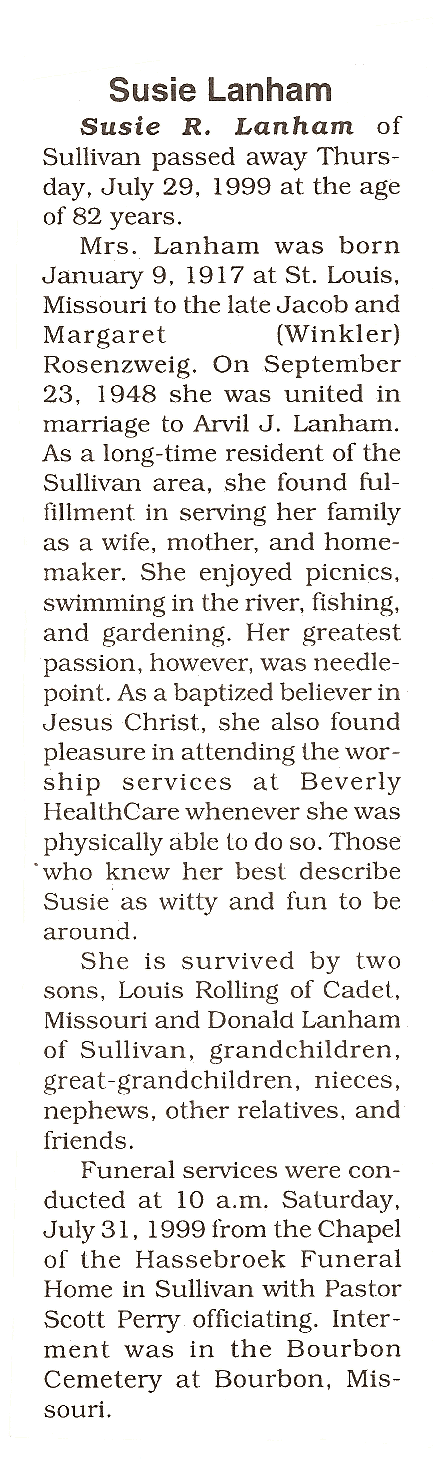 Susie Lanham

Susie R. Lanham of Sullivan passed away Thursday, July 29, 1999 at the age of 82 years.

Mrs. Lanham was born January 9, 1917 at St. Louis, Missouri to the late Jacob and Margaret (Winkler) Rosenzweig. On September 23, 1948 she was united in marriage to Arvil J. Lanham. As a long-time resident of the Sullivan area, she found fulfillment in serving her family as a wife, mother, and homemaker. She enjoyed picnics, swimming in the river, fishing, and gardening. Her greatest passion, however, was needlepoint. As a baptized believer in Jesus Christ, she also found pleasure in attending the worship services at Beverly HealthCare whenever she was physically able to do so. Those who knew her best describe Susie as witty and fun to be around.

She is survived by two sons, Louis Rolling of Cadet, Missouri and Donald Lanham of Sullivan, grandchildren, great-grandchildren, nieces, nephews, other relatives, and friends.

Funeral services were conducted at 10 a.m. Saturday, July 31, 1999 from the Chapel of the Hassebroek Funeral Home in Sullivan with Pastor Scott Perry officiating. Interment was in the Bourbon Cemetery at Bourbon, Missouri.